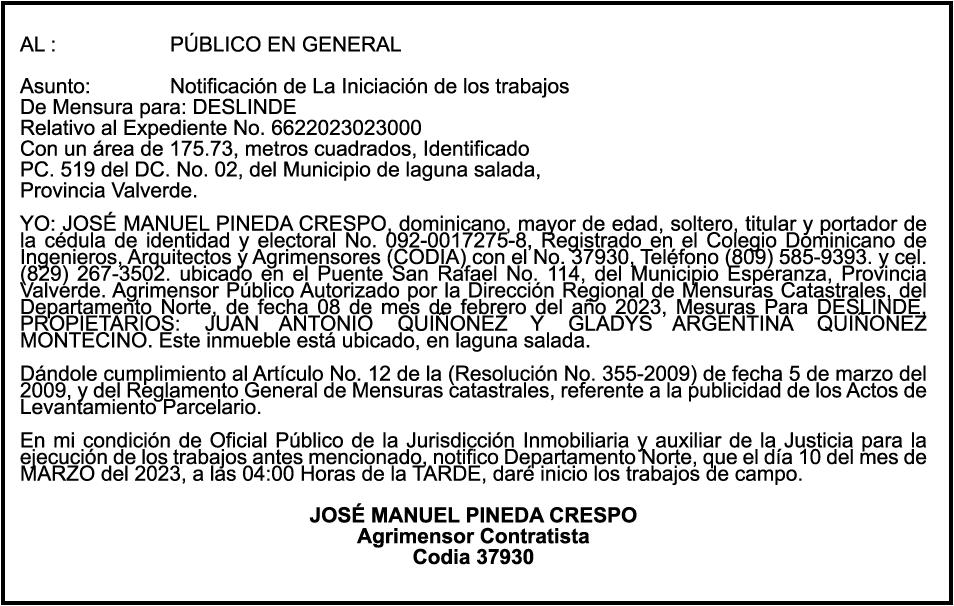 AL : PÚBLICO EN GENERAL

Asunto: Notificación de La Iniciación de los trabajos
De Mensura para: DESLINDE
Relativo al Expediente No. 6622023023000
Con un área de 175.73, metros cuadrados, Identificado
PC. 519 del DC. No. 02, del Municipio de laguna salada,
Provincia Valverde.

YO: JOSÉ MANUEL PINEDA CRESPO, dominicano, mayor de edad, soltero, titular y portador de la cédula de identidad y electoral No. 092-0017275-8, Registrado en el Colegio Dominicano de Ingenieros, Arquitectos y Agrimensores (CODIA) con el No. 37930, Teléfono (809) 585-9393. y cel. (829) 267-3502. ubicado en el Puente San Rafael No. 114, del Municipio Esperanza, Provincia Valverde. Agrimensor Público Autorizado por la Dirección Regional de Mensuras Catastrales, del Departamento Norte, de fecha 08 de mes de febrero del año 2023, Mesuras Para DESLINDE, PROPIETARIOS: JUAN ANTONIO QUIÑONEZ Y GLADYS ARGENTINA QUIÑONEZ MONTECINO. Este inmueble está ubicado, en laguna salada.

Dándole cumplimiento al Artículo No. 12 de la (Resolución No. 355-2009) de fecha 5 de marzo del 2009, y del Reglamento General de Mensuras catastrales, referente a la publicidad de los Actos de Levantamiento Parcelario.

En mi condición de Oficial Público de la Jurisdicción Inmobiliaria y auxiliar de la Justicia para la ejecución de los trabajos antes mencionado, notifico Departamento Norte, que el día 10 del mes de MARZO del 2023, a las 04:00 Horas de la TARDE, daré inicio los trabajos de campo.

JOSÉ MANUEL PINEDA CRESPO
Agrimensor Contratista
Codia 37930